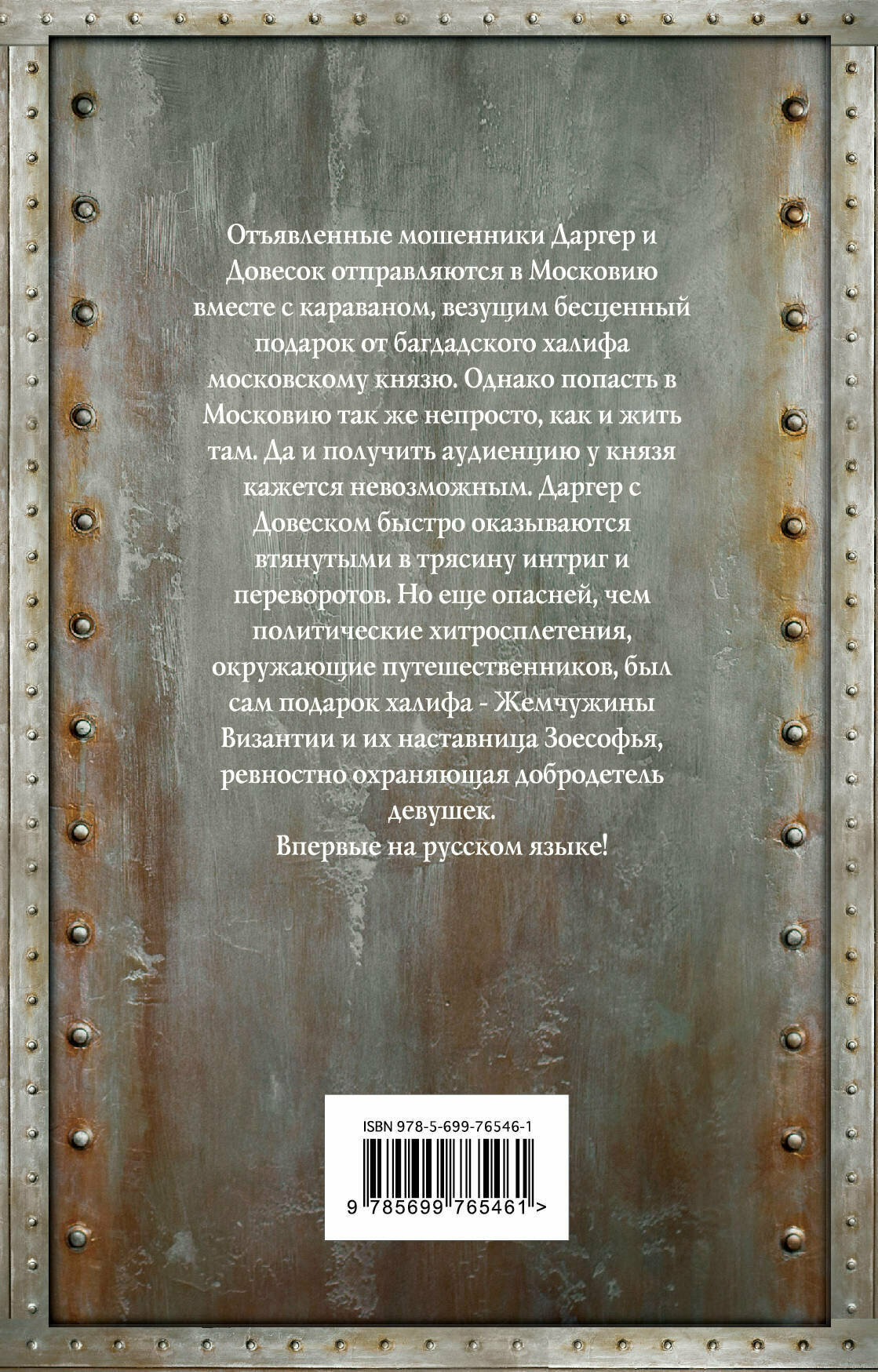 Отъявленные мошенники Даргер и Довесок отправляются в Московию вместе с караваном, везущим бесценный подарок от багдадского халифа московскому князю. Однако попасть в Московию так же непросто, как и жить там. Да и получить аудиенцию у князя кажется невозможным. Даргер с Довеском быстро оказываются втянутыми в трясину интриг и переворотов. Но еще опасней, чем политические хитросплетения, окружающие путешественников, был сам подарок халифа - Жемчужины Византии и их наставница Зоесофья, ревностно охраняющая добродетель девушек.

Впервые на русском языке!

ISBN 978-5-699-76546-1

9 785699 765461 >